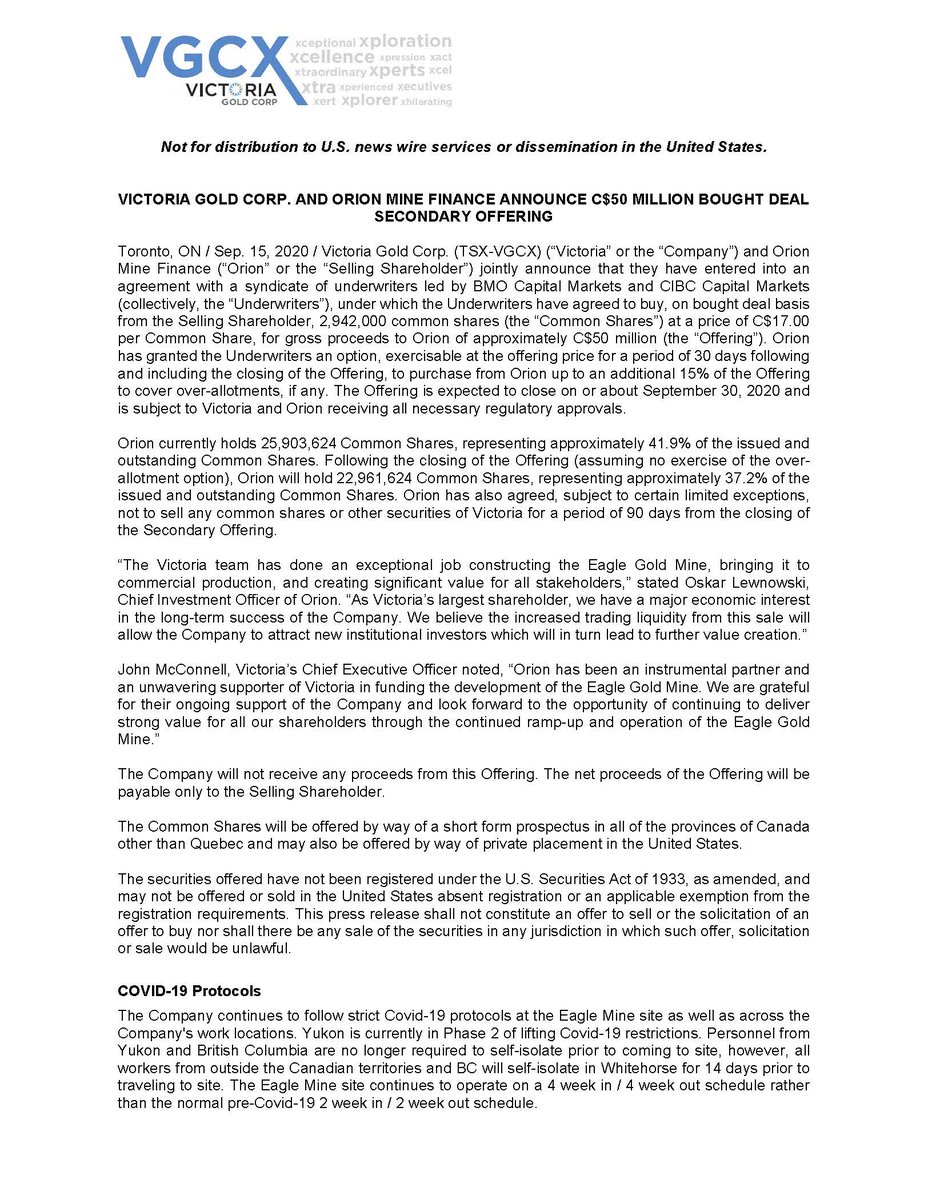 VGCX VICTORIA GOLD CORP xceptional xploration xcellence xpression xact xtraordinary xperts xcel xtra xperienced xecutives xert xplorer xhilarating

Not for distribution to U.S. news wire services or dissemination in the United States.

VICTORIA GOLD CORP. AND ORION MINE FINANCE ANNOUNCE C$50 MILLION BOUGHT DEAL SECONDARY OFFERING

Toronto, ON / Sep. 15, 2020 / Victoria Gold Corp. (TSX-VGCX) ("Victoria" or the "Company") and Orion Mine Finance ("Orion" or the "Selling Shareholder") jointly announce that they have entered into an agreement with a syndicate of underwriters led by BMO Capital Markets and CIBC Capital Markets (collectively, the "Underwriters"), under which the Underwriters have agreed to buy, on bought deal basis from the Selling Shareholder, 2,942,000 common shares (the "Common Shares") at a price of C$17.00 per Common Share, for gross proceeds to Orion of approximately C$50 million (the "Offering"). Orion has granted the Underwriters an option, exercisable at the offering price for a period of 30 days following and including the closing of the Offering, to purchase from Orion up to an additional 15% of the Offering to cover over-allotments, if any. The Offering is expected to close on or about September 30, 2020 and is subject to Victoria and Orion receiving all necessary regulatory approvals.

Orion currently holds 25,903,624 Common Shares, representing approximately 41.9% of the issued and outstanding Common Shares. Following the closing of the Offering (assuming no exercise of the over-allotment option), Orion will hold 22,961,624 Common Shares, representing approximately 37.2% of the issued and outstanding Common Shares. Orion has also agreed, subject to certain limited exceptions, not to sell any common shares or other securities of Victoria for a period of 90 days from the closing of the Secondary Offering.

"The Victoria team has done an exceptional job constructing the Eagle Gold Mine, bringing it to commercial production, and creating significant value for all stakeholders," stated Oskar Lewnowski, Chief Investment Officer of Orion. "As Victoria's largest shareholder, we have a major economic interest in the long-term success of the Company. We believe the increased trading liquidity from this sale will allow the Company to attract new institutional investors which will in turn lead to further value creation."

John McConnell, Victoria's Chief Executive Officer noted, "Orion has been an instrumental partner and an unwavering supporter of Victoria in funding the development of the Eagle Gold Mine. We are grateful for their ongoing support of the Company and look forward to the opportunity of continuing to deliver strong value for all our shareholders through the continued ramp-up and operation of the Eagle Gold Mine."

The Company will not receive any proceeds from this Offering. The net proceeds of the Offering will be payable only to the Selling Shareholder.

The Common Shares will be offered by way of a short form prospectus in all of the provinces of Canada other than Quebec and may also be offered by way of private placement in the United States.

The securities offered have not been registered under the U.S. Securities Act of 1933, as amended, and may not be offered or sold in the United States absent registration or an applicable exemption from the registration requirements. This press release shall not constitute an offer to sell or the solicitation of an offer to buy nor shall there be any sale of the securities in any jurisdiction in which such offer, solicitation or sale would be unlawful.

COVID-19 Protocols

The Company continues to follow strict Covid-19 protocols at the Eagle Mine site as well as across the Company's work locations. Yukon is currently in Phase 2 of lifting Covid-19 restrictions. Personnel from Yukon and British Columbia are no longer required to self-isolate prior to coming to site, however, all workers from outside the Canadian territories and BC will self-isolate in Whitehorse for 14 days prior to traveling to site. The Eagle Mine site continues to operate on a 4 week in / 4 week out schedule rather than the normal pre-Covid-19 2 week in / 2 week out schedule.